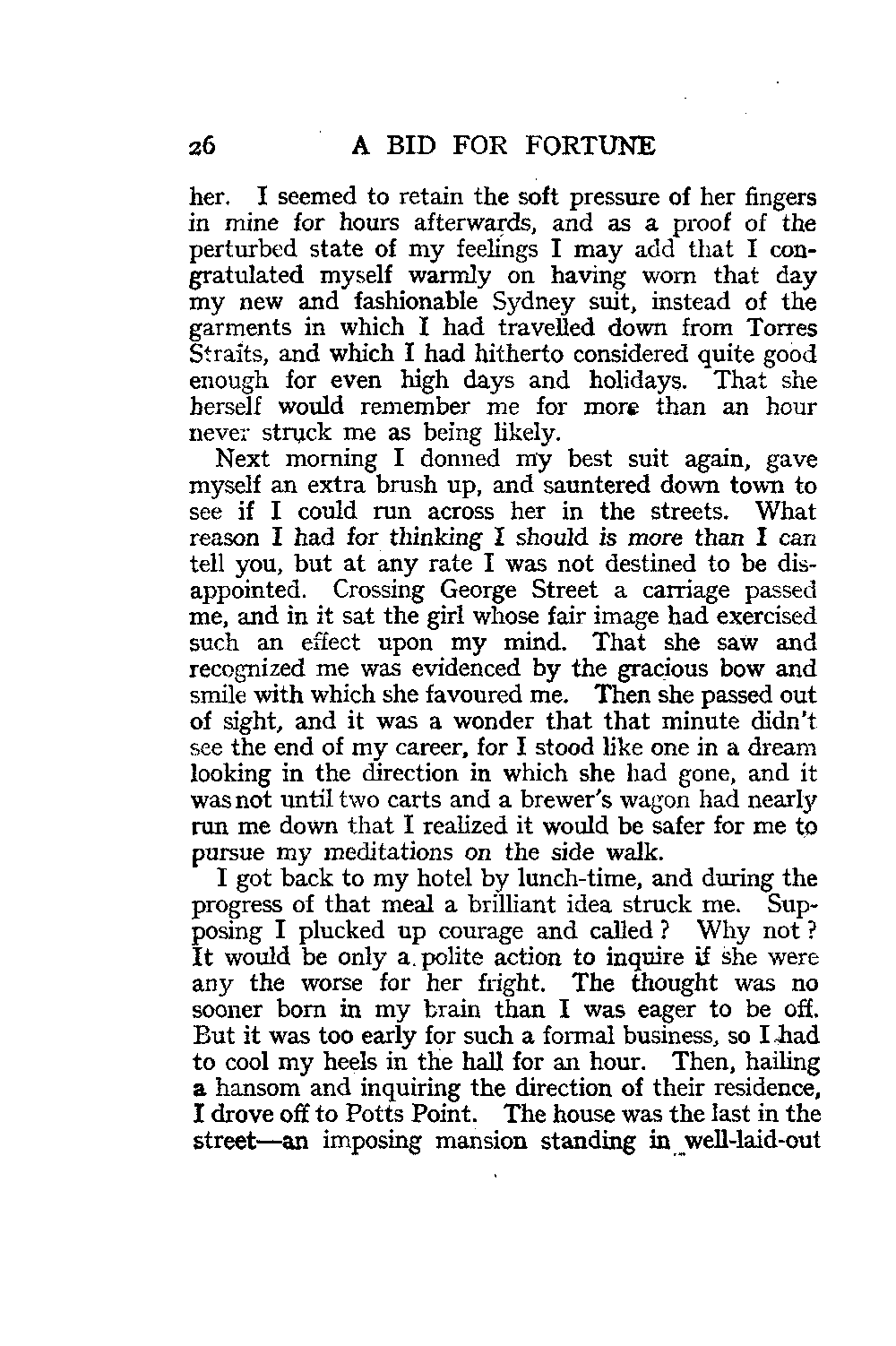 26 A BID FOR FORTUNE

her. I seemed to retain the soft pressure of her fingers in mine for hours afterwards, and as a proof of the perturbed state of my feelings I may add that I congratulated myself warmly on having worn that day my new and fashionable Sydney suit, instead of the garments in which I had travelled down from Torres Straits, and which I had hitherto considered quite good enough for even high days and holidays. That she herself would remember me for more than an hour never struck me as being likely.

Next morning I donned my best suit again, gave myself an extra brush up, and sauntered down town to see if I could run across her in the streets. What reason I had for thinking I should is more than I can tell you, but at any rate I was not destined to be disappointed. Crossing George Street a carriage passed me, and in it sat the girl whose fair image had exercised such an effect upon my mind. That she saw and recognized me was evidenced by the gracious bow and smile with which she favoured me. Then she passed out of sight, and it was a wonder that that minute didn't see the end of my career, for I stood like one in a dream looking in the direction in which she had gone, and it was not until two carts and a brewer's wagon had nearly run me down that I realized it would be safer for me to pursue my meditations on the side walk.

I got back to my hotel by lunch-time, and during the progress of that meal a brilliant idea struck me. Supposing I plucked up courage and called? Why not? It would be only a polite action to inquire if she were any the worse for her fright. The thought was no sooner born in my brain than I was eager to be off. But it was too early for such a formal business, so I had to cool my heels in the hall for an hour. Then, hailing a hansom and inquiring the direction of their residence, I drove off to Potts Point. The house was the last in the street—an imposing mansion standing in well-laid-out